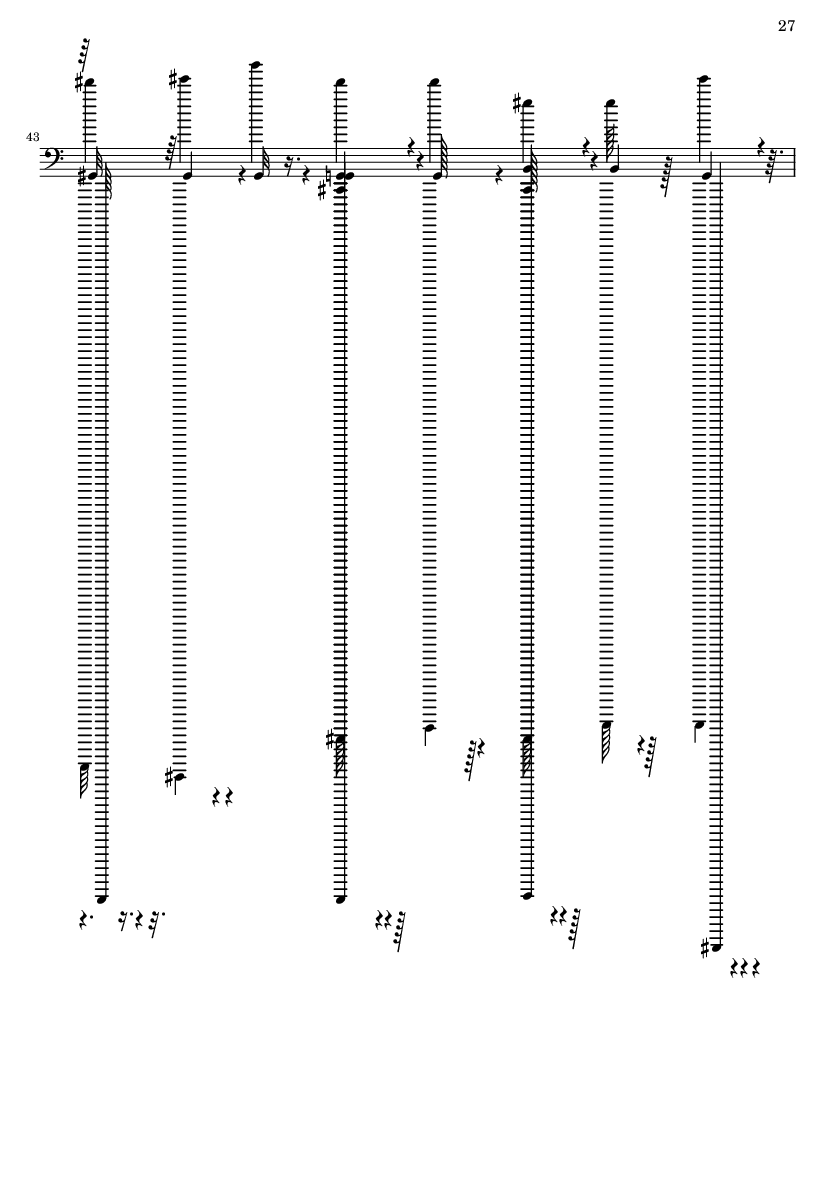 27

43